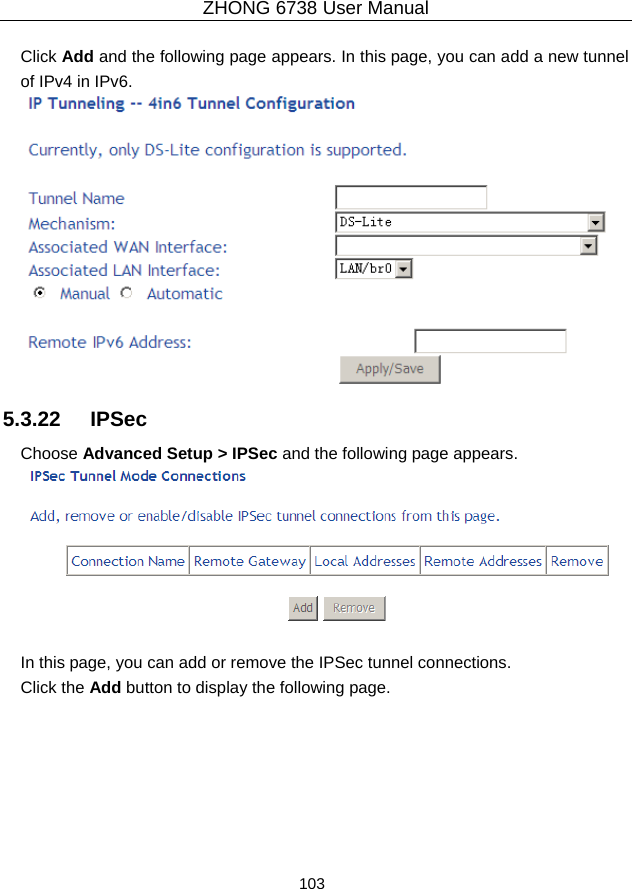 ZHONG 6738 User Manual

Click Add and the following page appears. In this page, you can add a new tunnel of IPv4 in IPv6.

IP Tunneling -- 4in6 Tunnel Configuration

Currently, only DS-Lite configuration is supported.

Tunnel Name

Mechanism: DS-Lite

Associated WAN Interface:

Associated LAN Interface: LAN/br0

Manual Automatic

Remote IPv6 Address:

Apply/Save

5.3.22 IPSec

Choose Advanced Setup > IPSec and the following page appears.

IPSec Tunnel Mode Connections

Add, remove or enable/disable IPSec tunnel connections from this page.

| Connection Name | Remote Gateway | Local Addresses | Remote Addresses | Remove |
|---|---|---|---|---|

Add Remove

In this page, you can add or remove the IPSec tunnel connections.
Click the Add button to display the following page.

103